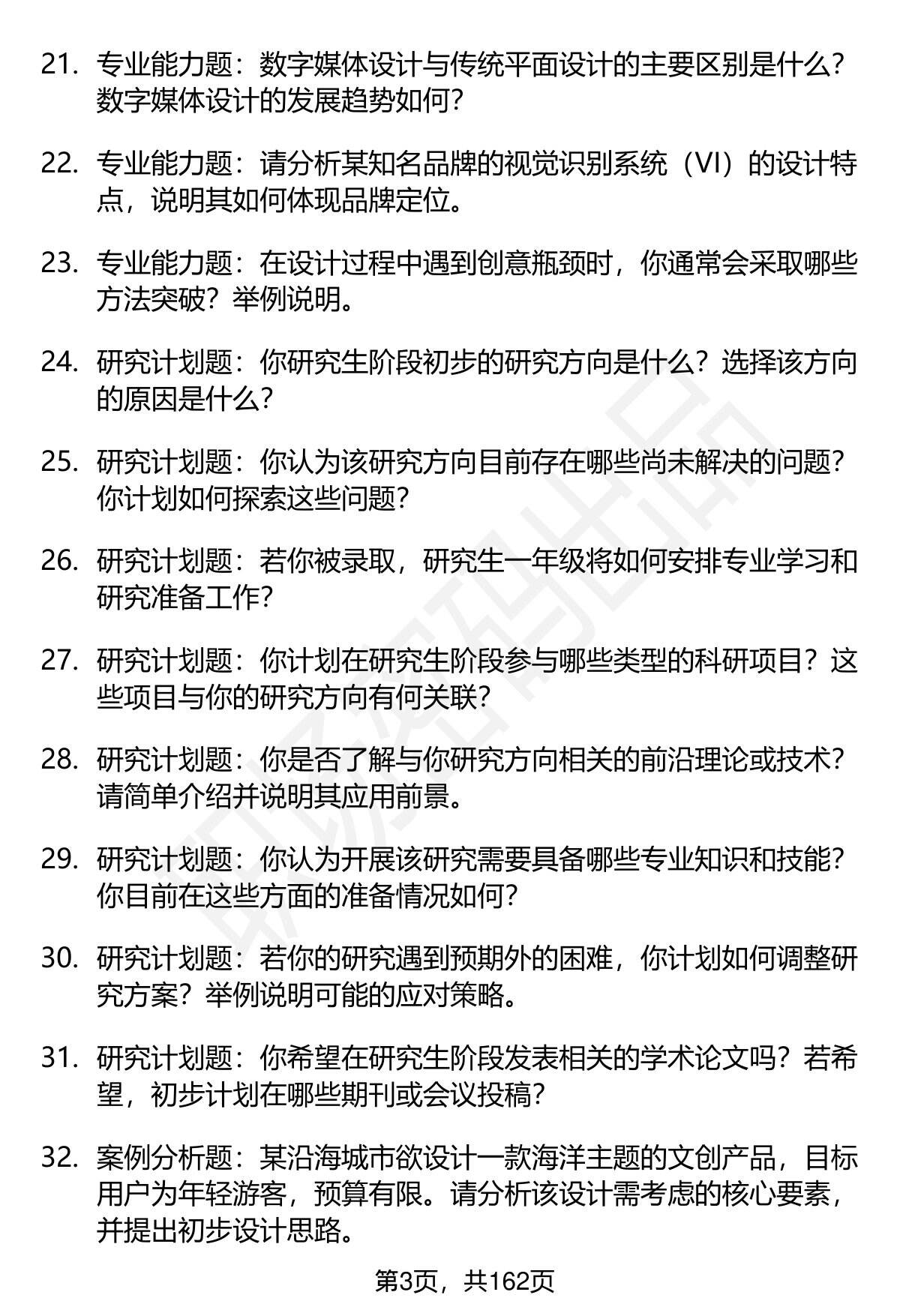 21. 专业能力题：数字媒体设计与传统平面设计的主要区别是什么？数字媒体设计的发展趋势如何？

22. 专业能力题：请分析某知名品牌的视觉识别系统（VI）的设计特点，说明其如何体现品牌定位。

23. 专业能力题：在设计过程中遇到创意瓶颈时，你通常会采取哪些方法突破？举例说明。

24. 研究计划题：你研究生阶段初步的研究方向是什么？选择该方向的原因是什么？

25. 研究计划题：你认为该研究方向目前存在哪些尚未解决的问题？你计划如何探索这些问题？

26. 研究计划题：若你被录取，研究生一年级将如何安排专业学习和研究准备工作？

27. 研究计划题：你计划在研究生阶段参与哪些类型的科研项目？这些项目与你的研究方向有何关联？

28. 研究计划题：你是否了解与你研究方向相关的前沿理论或技术？请简单介绍并说明其应用前景。

29. 研究计划题：你认为开展该研究需要具备哪些专业知识和技能？你目前在这些方面的准备情况如何？

30. 研究计划题：若你的研究遇到预期外的困难，你计划如何调整研究方案？举例说明可能的应对策略。

31. 研究计划题：你希望在研究生阶段发表相关的学术论文吗？若希望，初步计划在哪些期刊或会议投稿？

32. 案例分析题：某沿海城市欲设计一款海洋主题的文创产品，目标用户为年轻游客，预算有限。请分析该设计需考虑的核心要素，并提出初步设计思路。

第3页，共162页